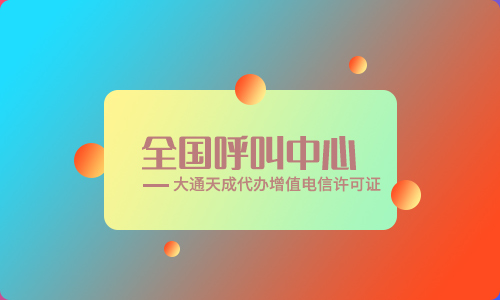 全国呼叫中心

— 大通天成代办增值电信许可证